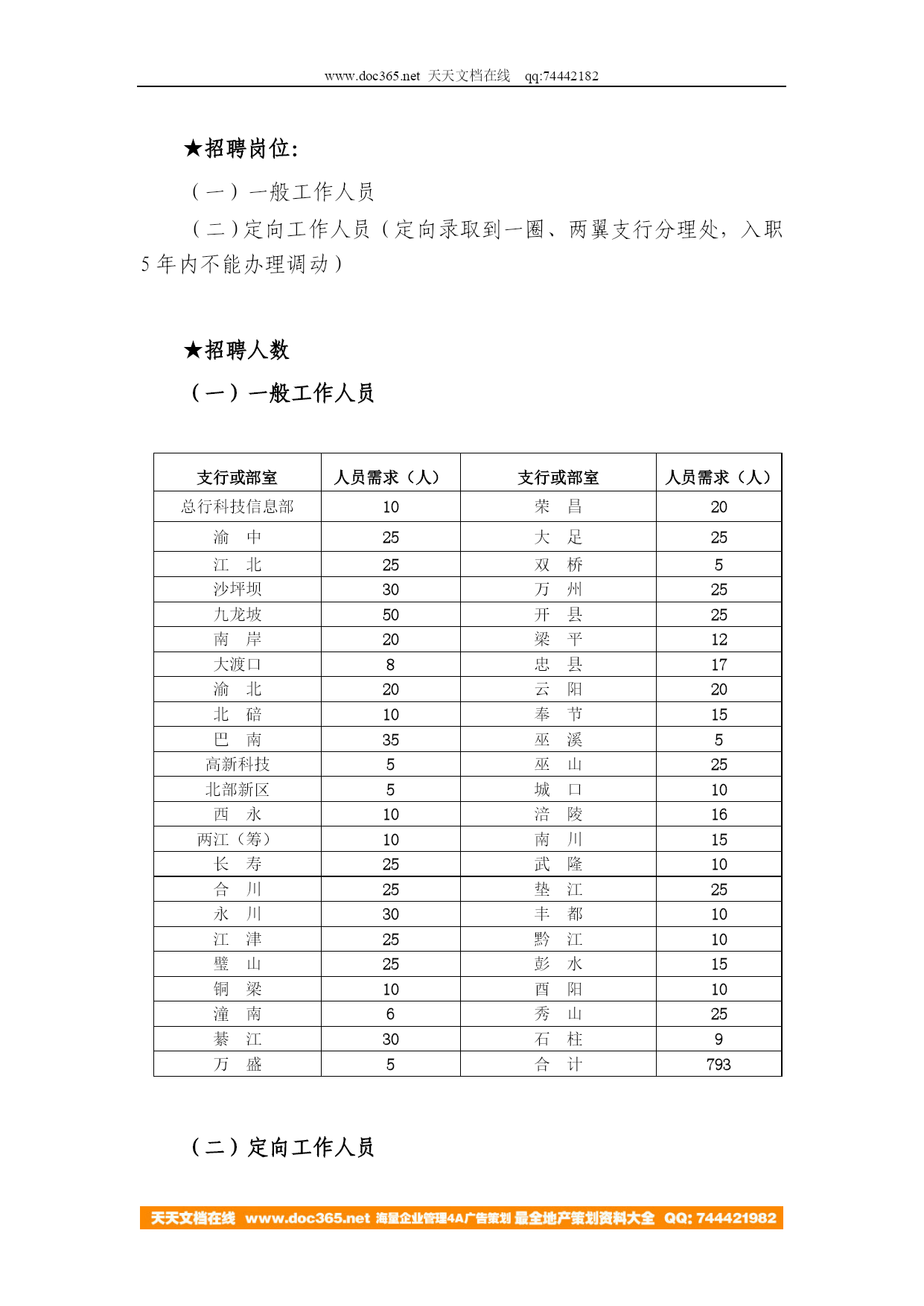 www.doc365.net 天天文档在线 qq:74442182

★招聘岗位:

（一）一般工作人员

（二）定向工作人员（定向录取到一圈、两翼支行分理处，入职5年内不能办理调动）

★招聘人数

（一）一般工作人员

| 支行或部室 | 人员需求（人） | 支行或部室 | 人员需求（人） |
|---|---|---|---|
| 总行科技信息部 | 10 | 荣　昌 | 20 |
| 渝　中 | 25 | 大　足 | 25 |
| 江　北 | 25 | 双　桥 | 5 |
| 沙坪坝 | 30 | 万　州 | 25 |
| 九龙坡 | 50 | 开　县 | 25 |
| 南　岸 | 20 | 梁　平 | 12 |
| 大渡口 | 8 | 忠　县 | 17 |
| 渝　北 | 20 | 云　阳 | 20 |
| 北　碚 | 10 | 奉　节 | 15 |
| 巴　南 | 35 | 巫　溪 | 5 |
| 高新科技 | 5 | 巫　山 | 25 |
| 北部新区 | 5 | 城　口 | 10 |
| 西　永 | 10 | 涪　陵 | 16 |
| 两江（筹） | 10 | 南　川 | 15 |
| 长　寿 | 25 | 武　隆 | 10 |
| 合　川 | 25 | 垫　江 | 25 |
| 永　川 | 30 | 丰　都 | 10 |
| 江　津 | 25 | 黔　江 | 10 |
| 璧　山 | 25 | 彭　水 | 15 |
| 铜　梁 | 10 | 酉　阳 | 10 |
| 潼　南 | 6 | 秀　山 | 25 |
| 綦　江 | 30 | 石　柱 | 9 |
| 万　盛 | 5 | 合　计 | 793 |

（二）定向工作人员

天天文档在线 www.doc365.net 海量企业管理4A广告策划 最全地产策划资料大全 QQ: 744421982